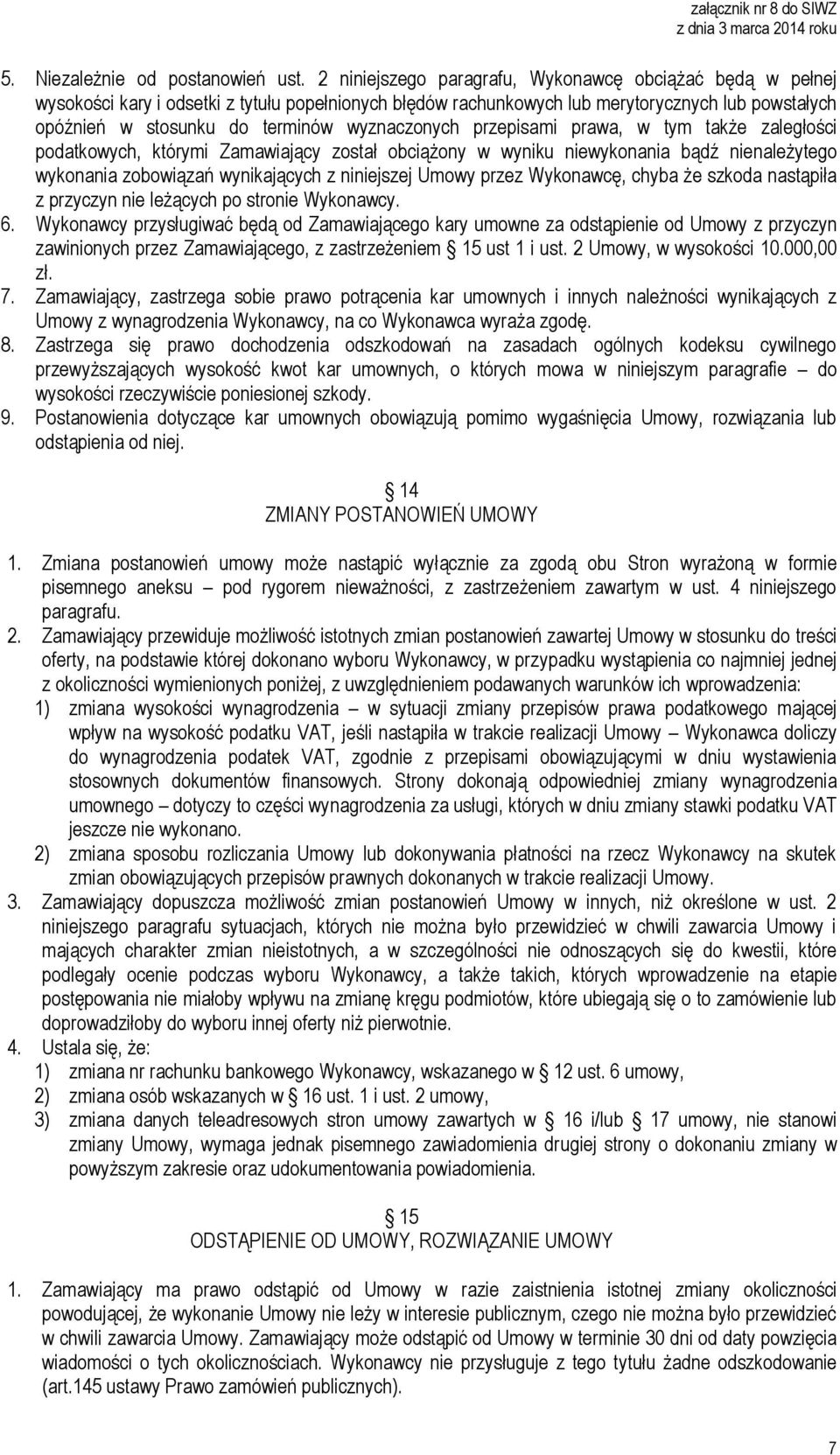 załącznik nr 8 do SIWZ
z dnia 3 marca 2014 roku

5. Niezależnie od postanowień ust. 2 niniejszego paragrafu, Wykonawcę obciążać będą w pełnej wysokości kary i odsetki z tytułu popełnionych błędów rachunkowych lub merytorycznych lub powstałych opóźnień w stosunku do terminów wyznaczonych przepisami prawa, w tym także zaległości podatkowych, którymi Zamawiający został obciążony w wyniku niewykonania bądź nienależytego wykonania zobowiązań wynikających z niniejszej Umowy przez Wykonawcę, chyba że szkoda nastąpiła z przyczyn nie leżących po stronie Wykonawcy.
6. Wykonawcy przysługiwać będą od Zamawiającego kary umowne za odstąpienie od Umowy z przyczyn zawinionych przez Zamawiającego, z zastrzeżeniem 15 ust 1 i ust. 2 Umowy, w wysokości 10.000,00 zł.
7. Zamawiający, zastrzega sobie prawo potrącenia kar umownych i innych należności wynikających z Umowy z wynagrodzenia Wykonawcy, na co Wykonawca wyraża zgodę.
8. Zastrzega się prawo dochodzenia odszkodowań na zasadach ogólnych kodeksu cywilnego przewyższających wysokość kwot kar umownych, o których mowa w niniejszym paragrafie – do wysokości rzeczywiście poniesionej szkody.
9. Postanowienia dotyczące kar umownych obowiązują pomimo wygaśnięcia Umowy, rozwiązania lub odstąpienia od niej.

14
ZMIANY POSTANOWIEŃ UMOWY

1. Zmiana postanowień umowy może nastąpić wyłącznie za zgodą obu Stron wyrażoną w formie pisemnego aneksu – pod rygorem nieważności, z zastrzeżeniem zawartym w ust. 4 niniejszego paragrafu.
2. Zamawiający przewiduje możliwość istotnych zmian postanowień zawartej Umowy w stosunku do treści oferty, na podstawie której dokonano wyboru Wykonawcy, w przypadku wystąpienia co najmniej jednej z okoliczności wymienionych poniżej, z uwzględnieniem podawanych warunków ich wprowadzenia:
1) zmiana wysokości wynagrodzenia – w sytuacji zmiany przepisów prawa podatkowego mającej wpływ na wysokość podatku VAT, jeśli nastąpiła w trakcie realizacji Umowy – Wykonawca doliczy do wynagrodzenia podatek VAT, zgodnie z przepisami obowiązującymi w dniu wystawienia stosownych dokumentów finansowych. Strony dokonają odpowiedniej zmiany wynagrodzenia umownego – dotyczy to części wynagrodzenia za usługi, których w dniu zmiany stawki podatku VAT jeszcze nie wykonano.
2) zmiana sposobu rozliczania Umowy lub dokonywania płatności na rzecz Wykonawcy na skutek zmian obowiązujących przepisów prawnych dokonanych w trakcie realizacji Umowy.
3. Zamawiający dopuszcza możliwość zmian postanowień Umowy w innych, niż określone w ust. 2 niniejszego paragrafu sytuacjach, których nie można było przewidzieć w chwili zawarcia Umowy i mających charakter zmian nieistotnych, a w szczególności nie odnoszących się do kwestii, które podlegały ocenie podczas wyboru Wykonawcy, a także takich, których wprowadzenie na etapie postępowania nie miałoby wpływu na zmianę kręgu podmiotów, które ubiegają się o to zamówienie lub doprowadziłoby do wyboru innej oferty niż pierwotnie.
4. Ustala się, że:
1) zmiana nr rachunku bankowego Wykonawcy, wskazanego w 12 ust. 6 umowy,
2) zmiana osób wskazanych w 16 ust. 1 i ust. 2 umowy,
3) zmiana danych teleadresowych stron umowy zawartych w 16 i/lub 17 umowy, nie stanowi zmiany Umowy, wymaga jednak pisemnego zawiadomienia drugiej strony o dokonaniu zmiany w powyższym zakresie oraz udokumentowania powiadomienia.

15
ODSTĄPIENIE OD UMOWY, ROZWIĄZANIE UMOWY

1. Zamawiający ma prawo odstąpić od Umowy w razie zaistnienia istotnej zmiany okoliczności powodującej, że wykonanie Umowy nie leży w interesie publicznym, czego nie można było przewidzieć w chwili zawarcia Umowy. Zamawiający może odstąpić od Umowy w terminie 30 dni od daty powzięcia wiadomości o tych okolicznościach. Wykonawcy nie przysługuje z tego tytułu żadne odszkodowanie (art.145 ustawy Prawo zamówień publicznych).

7